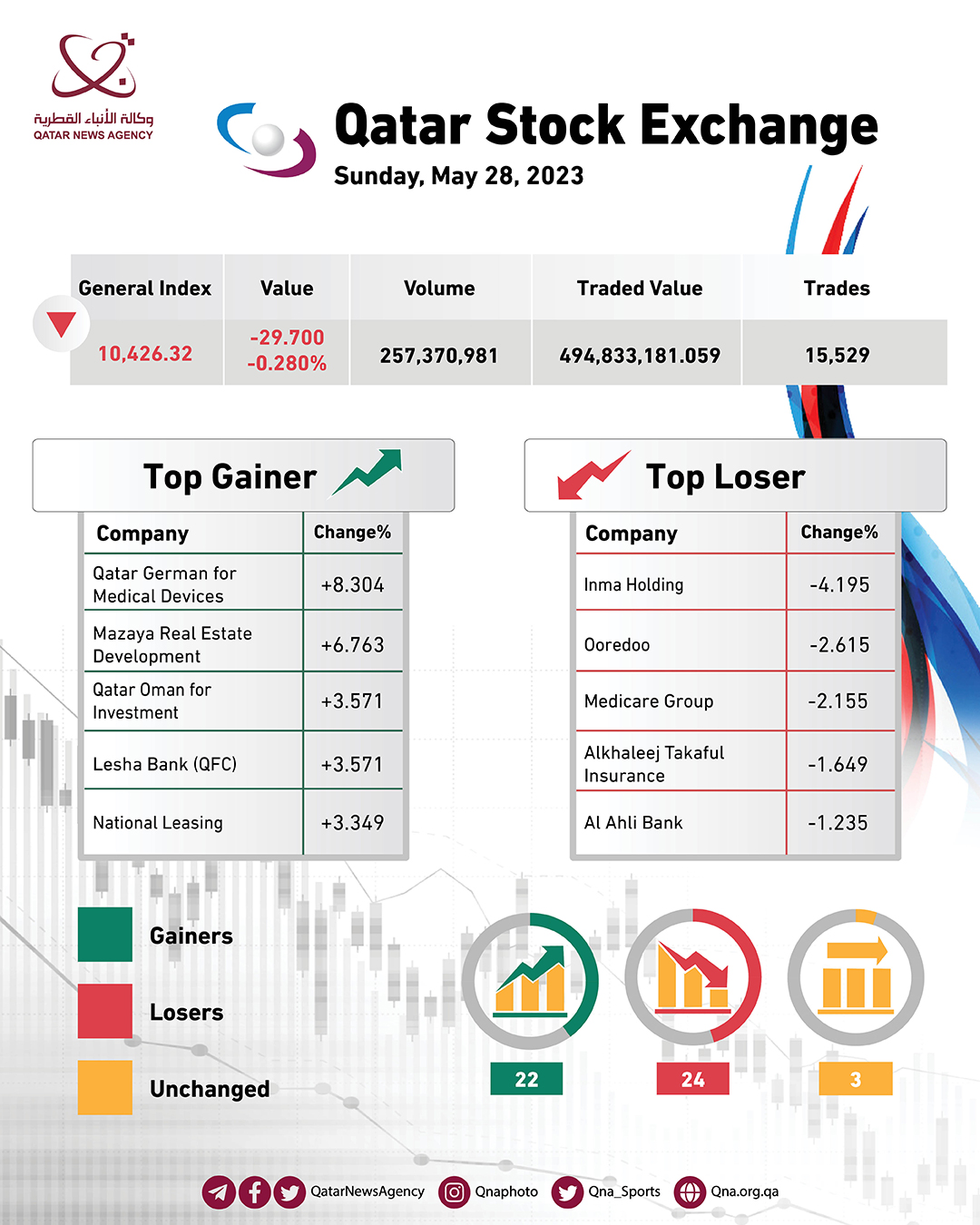 وكالة الأنباء القطرية
QATAR NEWS AGENCY

Qatar Stock Exchange
Sunday, May 28, 2023

| General Index | Value | Volume | Traded Value | Trades |
|---|---|---|---|---|
| 10,426.32 | -29.700 -0.280% | 257,370,981 | 494,833,181.059 | 15,529 |

Top Gainer

| Company | Change% |
|---|---|
| Qatar German for Medical Devices | +8.304 |
| Mazaya Real Estate Development | +6.763 |
| Qatar Oman for Investment | +3.571 |
| Lesha Bank (QFC) | +3.571 |
| National Leasing | +3.349 |

Top Loser

| Company | Change% |
|---|---|
| Inma Holding | -4.195 |
| Ooredoo | -2.615 |
| Medicare Group | -2.155 |
| Alkhaleej Takaful Insurance | -1.649 |
| Al Ahli Bank | -1.235 |

Gainers
Losers
Unchanged

22
24
3

QatarNewsAgency Qnaphoto Qna_Sports Qna.org.qa